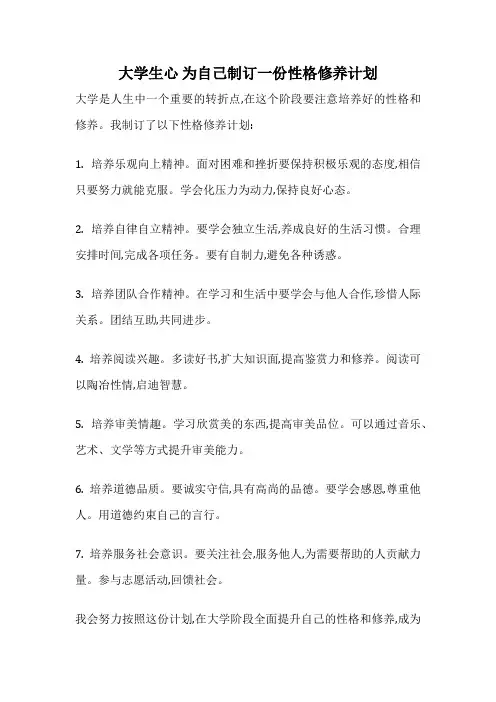 大学生心 为自己制订一份性格修养计划

大学是人生中一个重要的转折点,在这个阶段要注意培养好的性格和修养。我制订了以下性格修养计划:

1. 培养乐观向上精神。面对困难和挫折要保持积极乐观的态度,相信只要努力就能克服。学会化压力为动力,保持良好心态。

2. 培养自律自立精神。要学会独立生活,养成良好的生活习惯。合理安排时间,完成各项任务。要有自制力,避免各种诱惑。

3. 培养团队合作精神。在学习和生活中要学会与他人合作,珍惜人际关系。团结互助,共同进步。

4. 培养阅读兴趣。多读好书,扩大知识面,提高鉴赏力和修养。阅读可以陶冶性情,启迪智慧。

5. 培养审美情趣。学习欣赏美的东西,提高审美品位。可以通过音乐、艺术、文学等方式提升审美能力。

6. 培养道德品质。要诚实守信,具有高尚的品德。要学会感恩,尊重他人。用道德约束自己的言行。

7. 培养服务社会意识。要关注社会,服务他人,为需要帮助的人贡献力量。参与志愿活动,回馈社会。

我会努力按照这份计划,在大学阶段全面提升自己的性格和修养,成为